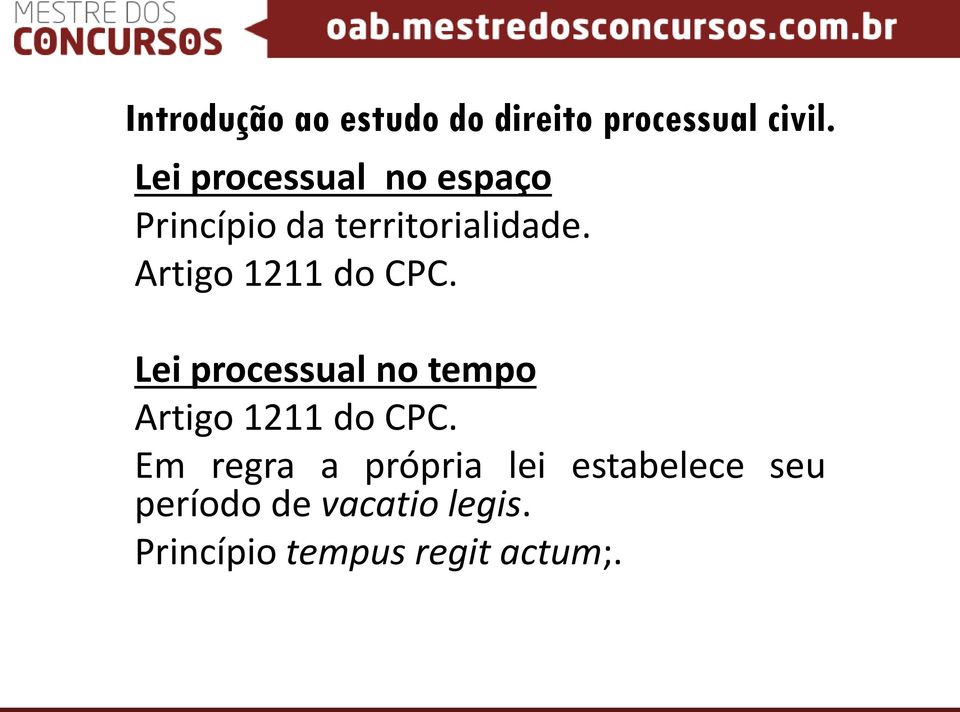 MESTRE DOS
CONCURSOS

oab.mestredosconcursos.com.br

Introdução ao estudo do direito processual civil.

Lei processual no espaço

Princípio da territorialidade.

Artigo 1211 do CPC.

Lei processual no tempo

Artigo 1211 do CPC.

Em regra a própria lei estabelece seu período de vacatio legis.

Princípio tempus regit actum;.